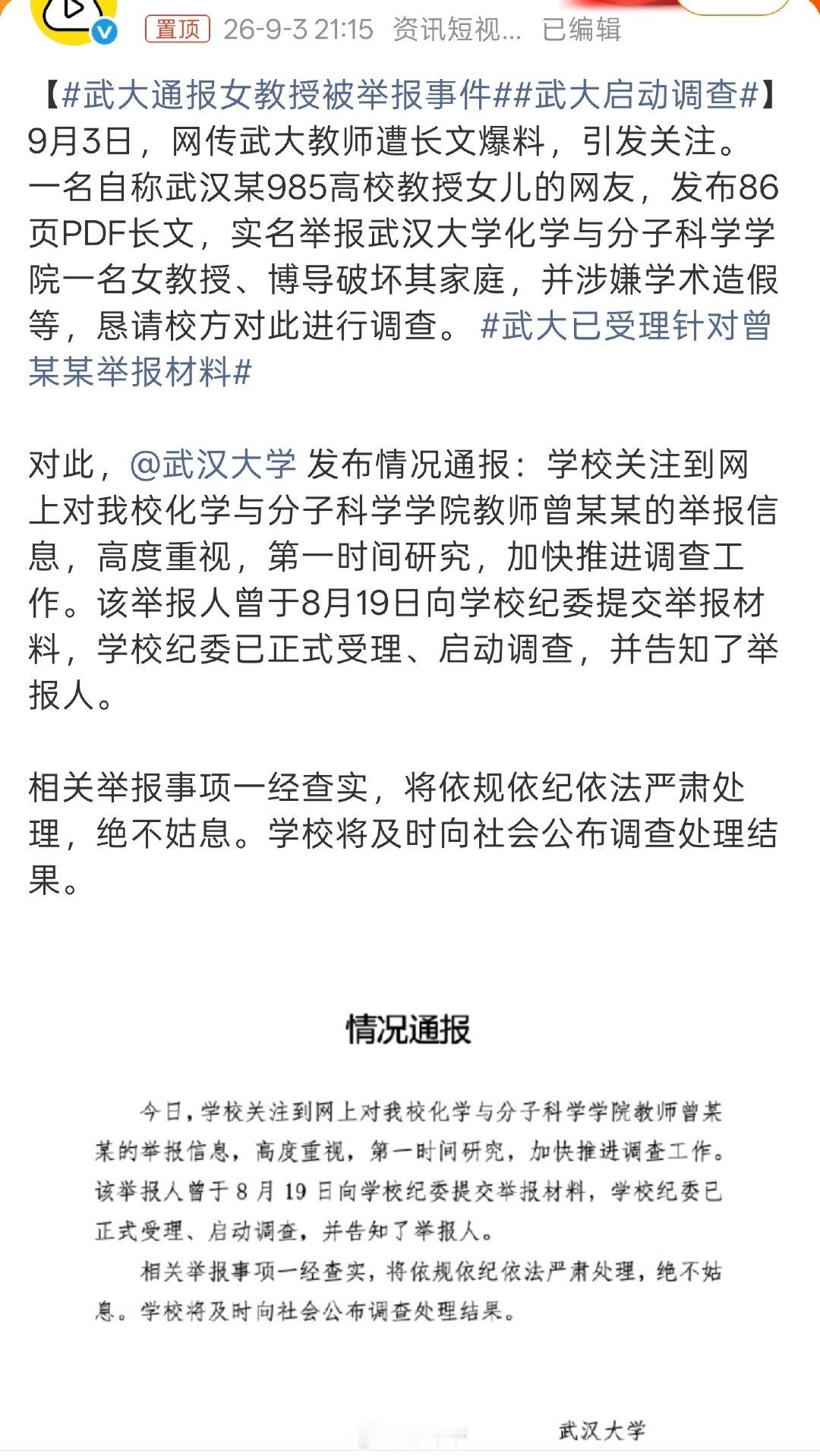 置顶 26-9-3 21:15 资讯短视... 已编辑

【#武大通报女教授被举报事件##武大启动调查#】9月3日，网传武大教师遭长文爆料，引发关注。一名自称武汉某985高校教授女儿的网友，发布86页PDF长文，实名举报武汉大学化学与分子科学学院一名女教授、博导破坏其家庭，并涉嫌学术造假等，恳请校方对此进行调查。 #武大已受理针对曾某某举报材料#

对此，@武汉大学 发布情况通报：学校关注到网上对我校化学与分子科学学院教师曾某某的举报信息，高度重视，第一时间研究，加快推进调查工作。该举报人曾于8月19日向学校纪委提交举报材料，学校纪委已正式受理、启动调查，并告知了举报人。

相关举报事项一经查实，将依规依纪依法严肃处理，绝不姑息。学校将及时向社会公布调查处理结果。

情况通报

今日，学校关注到网上对我校化学与分子科学学院教师曾某某的举报信息，高度重视，第一时间研究，加快推进调查工作。该举报人曾于 8 月 19 日向学校纪委提交举报材料，学校纪委已正式受理、启动调查，并告知了举报人。

相关举报事项一经查实，将依规依纪依法严肃处理，绝不姑息。学校将及时向社会公布调查处理结果。

武汉大学